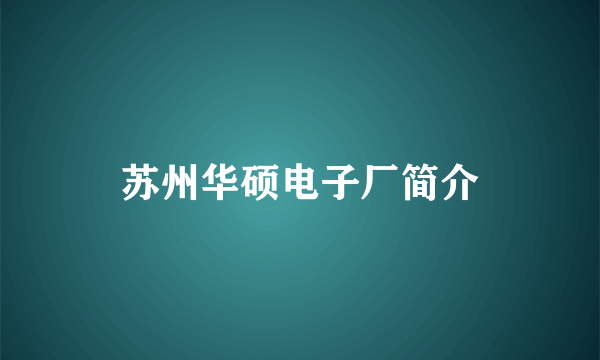 苏州华硕电子厂简介